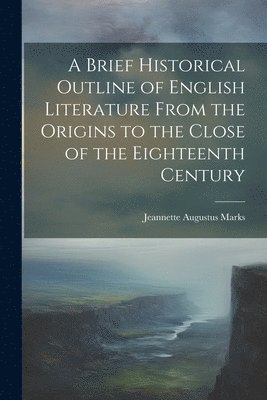 A Brief Historical Outline of English Literature From the Origins to the Close of the Eighteenth Century

Jeannette Augustus Marks